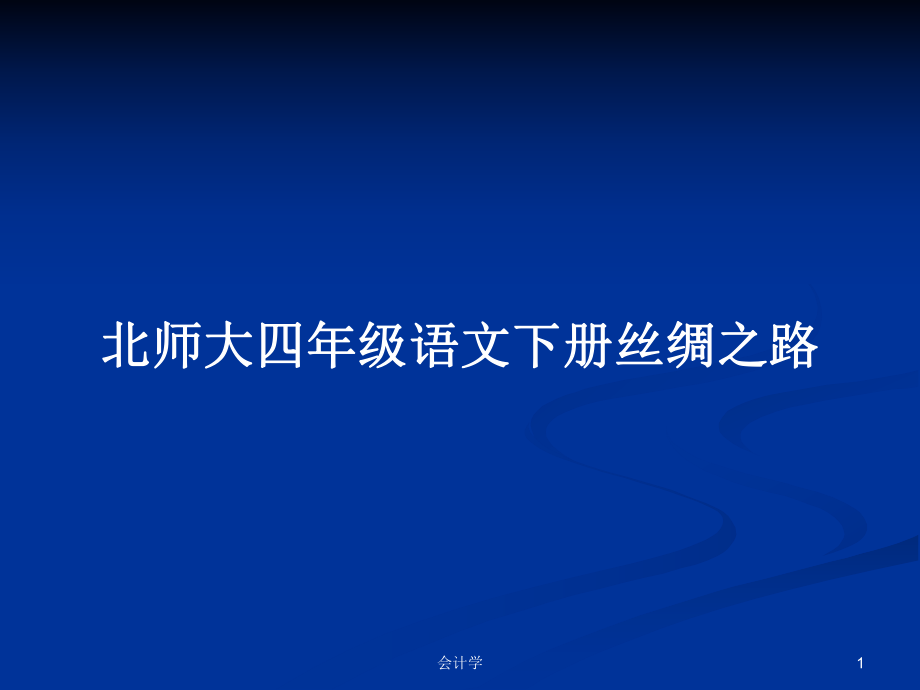 北师大四年级语文下册丝绸之路

会计学

1